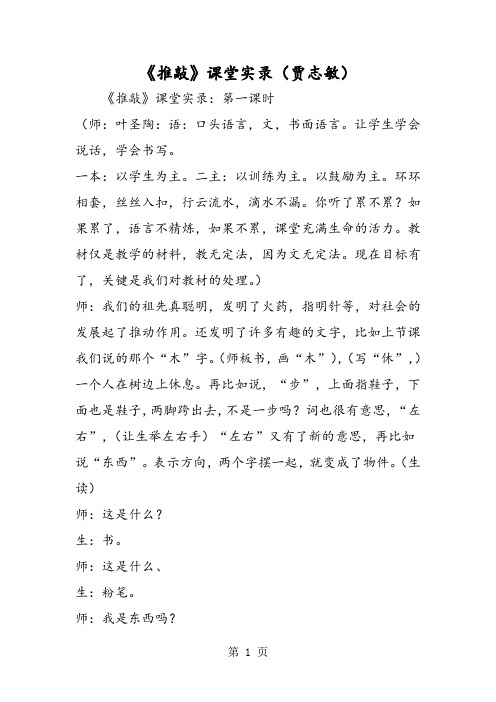 《推敲》课堂实录（贾志敏）

《推敲》课堂实录：第一课时

（师：叶圣陶：语：口头语言，文，书面语言。让学生学会说话，学会书写。

一本：以学生为主。二主：以训练为主。以鼓励为主。环环相套，丝丝入扣，行云流水，滴水不漏。你听了累不累？如果累了，语言不精炼，如果不累，课堂充满生命的活力。教材仅是教学的材料，教无定法，因为文无定法。现在目标有了，关键是我们对教材的处理。）

师：我们的祖先真聪明，发明了火药，指明针等，对社会的发展起了推动作用。还发明了许多有趣的文字，比如上节课我们说的那个“木”字。（师板书，画“木”），（写“休”，）一个人在树边上休息。再比如说，“步”，上面指鞋子，下面也是鞋子，两脚跨出去，不是一步吗？词也很有意思，“左右”，（让生举左右手）“左右”又有了新的意思，再比如说“东西”。表示方向，两个字摆一起，就变成了物件。（生读）

师：这是什么？

生：书。

师：这是什么、

生：粉笔。

师：我是东西吗？

第 1 页